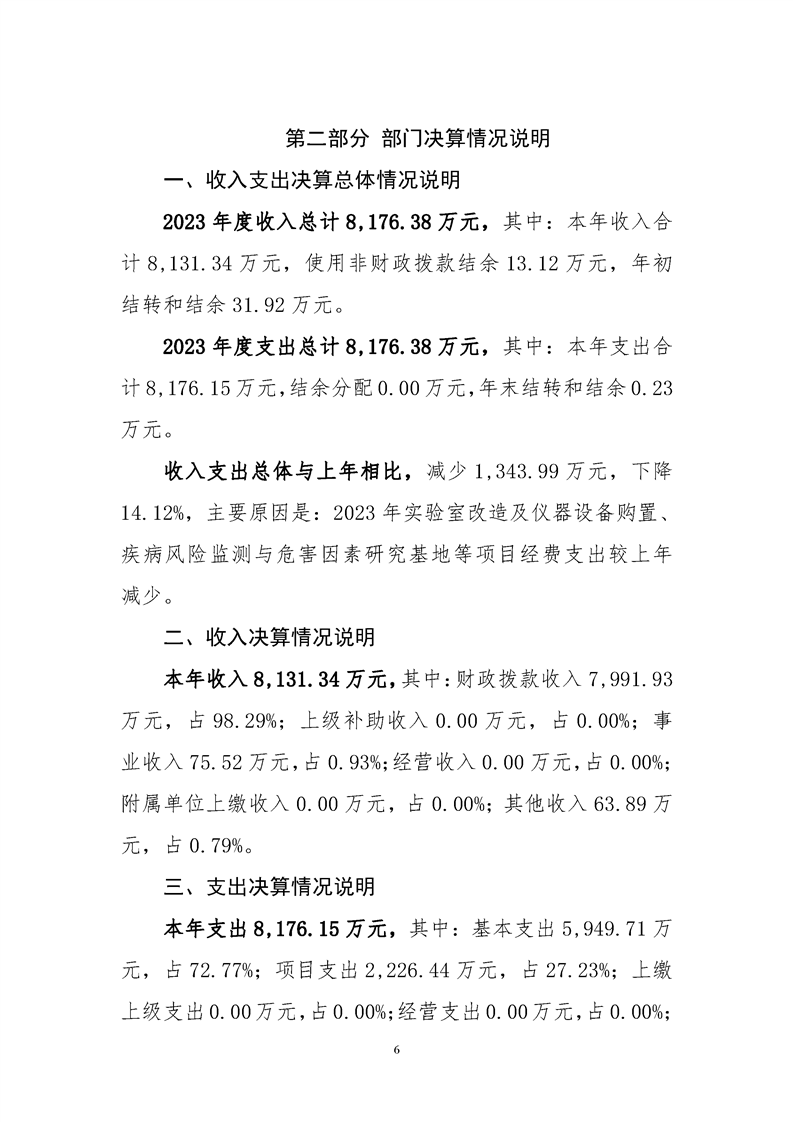 第二部分 部门决算情况说明

一、收入支出决算总体情况说明

2023 年度收入总计 8,176.38 万元，其中：本年收入合计 8,131.34 万元，使用非财政拨款结余 13.12 万元，年初结转和结余 31.92 万元。

2023 年度支出总计 8,176.38 万元，其中：本年支出合计 8,176.15 万元，结余分配 0.00 万元，年末结转和结余 0.23 万元。

收入支出总体与上年相比，减少 1,343.99 万元，下降 14.12%，主要原因是：2023 年实验室改造及仪器设备购置、疾病风险监测与危害因素研究基地等项目经费支出较上年减少。

二、收入决算情况说明

本年收入 8,131.34 万元，其中：财政拨款收入 7,991.93 万元，占 98.29%；上级补助收入 0.00 万元，占 0.00%；事业收入 75.52 万元，占 0.93%；经营收入 0.00 万元，占 0.00%；附属单位上缴收入 0.00 万元，占 0.00%；其他收入 63.89 万元，占 0.79%。

三、支出决算情况说明

本年支出 8,176.15 万元，其中：基本支出 5,949.71 万元，占 72.77%；项目支出 2,226.44 万元，占 27.23%；上缴上级支出 0.00 万元，占 0.00%；经营支出 0.00 万元，占 0.00%；

6